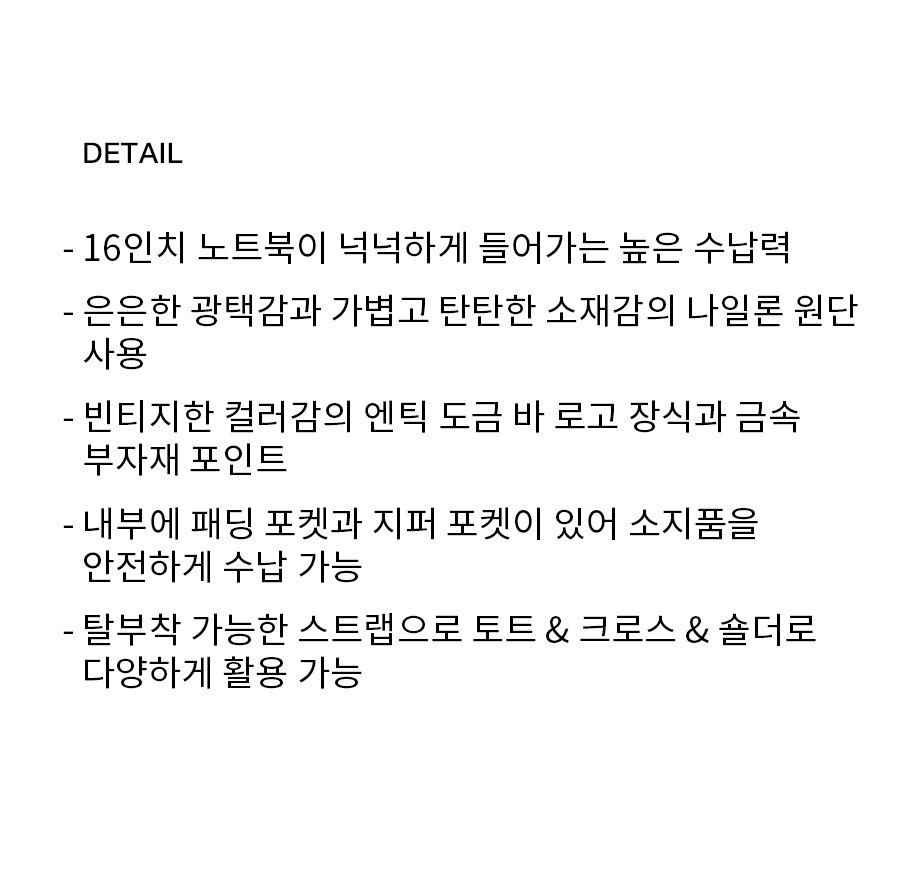 DETAIL

- 16인치 노트북이 넉넉하게 들어가는 높은 수납력

- 은은한 광택감과 가볍고 탄탄한 소재감의 나일론 원단 사용

- 빈티지한 컬러감의 엔틱 도금 바 로고 장식과 금속 부자재 포인트

- 내부에 패딩 포켓과 지퍼 포켓이 있어 소지품을 안전하게 수납 가능

- 탈부착 가능한 스트랩으로 토트 & 크로스 & 숄더로 다양하게 활용 가능